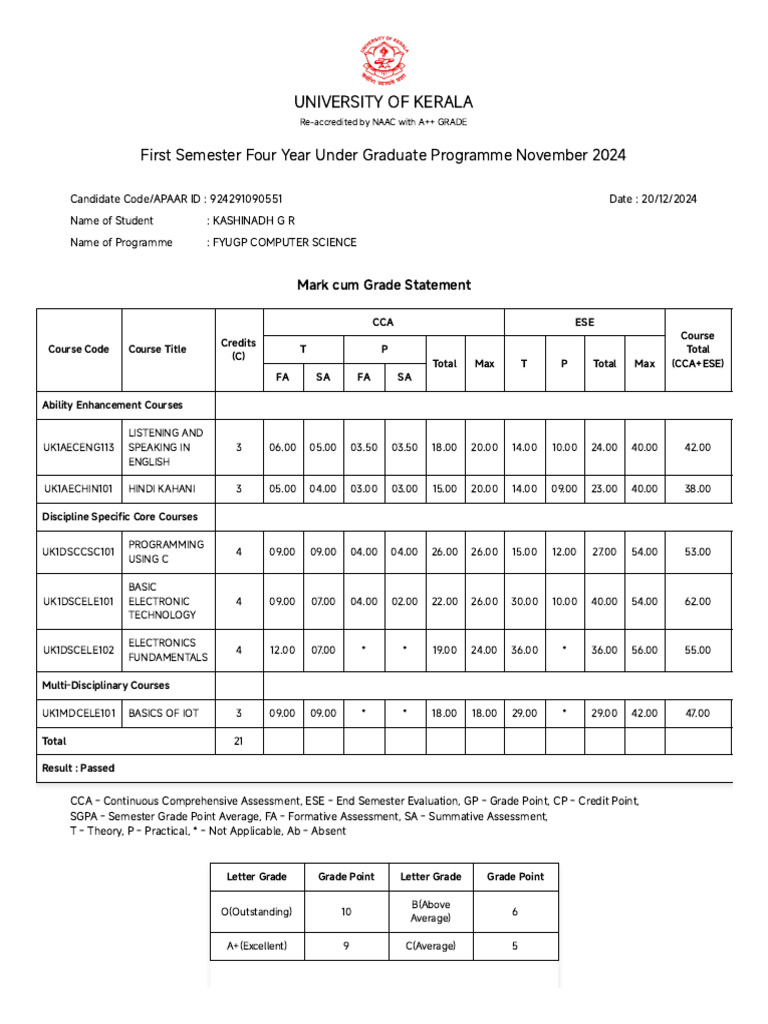 UNIVERSITY OF KERALA
Re-accredited by NAAC with A++ GRADE

First Semester Four Year Under Graduate Programme November 2024

Candidate Code/APAAR ID : 924291090551
Date : 20/12/2024
Name of Student : KASHINADH G R
Name of Programme : FYUGP COMPUTER SCIENCE

Mark cum Grade Statement

| Course Code | Course Title | Credits (C) | CCA T FA | CCA T SA | CCA P FA | CCA P SA | CCA Total | CCA Max | ESE T | ESE P | ESE Total | ESE Max | Course Total (CCA+ESE) |
|---|---|---|---|---|---|---|---|---|---|---|---|---|---|
| Ability Enhancement Courses | | | | | | | | | | | | | |
| UK1AECENG113 | LISTENING AND SPEAKING IN ENGLISH | 3 | 06.00 | 05.00 | 03.50 | 03.50 | 18.00 | 20.00 | 14.00 | 10.00 | 24.00 | 40.00 | 42.00 |
| UK1AECHIN101 | HINDI KAHANI | 3 | 05.00 | 04.00 | 03.00 | 03.00 | 15.00 | 20.00 | 14.00 | 09.00 | 23.00 | 40.00 | 38.00 |
| Discipline Specific Core Courses | | | | | | | | | | | | | |
| UK1DSCCSC101 | PROGRAMMING USING C | 4 | 09.00 | 09.00 | 04.00 | 04.00 | 26.00 | 26.00 | 15.00 | 12.00 | 27.00 | 54.00 | 53.00 |
| UK1DSCELE101 | BASIC ELECTRONIC TECHNOLOGY | 4 | 09.00 | 07.00 | 04.00 | 02.00 | 22.00 | 26.00 | 30.00 | 10.00 | 40.00 | 54.00 | 62.00 |
| UK1DSCELE102 | ELECTRONICS FUNDAMENTALS | 4 | 12.00 | 07.00 | * | * | 19.00 | 24.00 | 36.00 | * | 36.00 | 56.00 | 55.00 |
| Multi-Disciplinary Courses | | | | | | | | | | | | | |
| UK1MDCELE101 | BASICS OF IOT | 3 | 09.00 | 09.00 | * | * | 18.00 | 18.00 | 29.00 | * | 29.00 | 42.00 | 47.00 |
| Total | | 21 | | | | | | | | | | | |
| Result : Passed | | | | | | | | | | | | | |

CCA - Continuous Comprehensive Assessment, ESE - End Semester Evaluation, GP - Grade Point, CP - Credit Point, SGPA - Semester Grade Point Average, FA - Formative Assessment, SA - Summative Assessment, T - Theory, P - Practical, * - Not Applicable, Ab - Absent

| Letter Grade | Grade Point | Letter Grade | Grade Point |
|---|---|---|---|
| O(Outstanding) | 10 | B(Above Average) | 6 |
| A+(Excellent) | 9 | C(Average) | 5 |